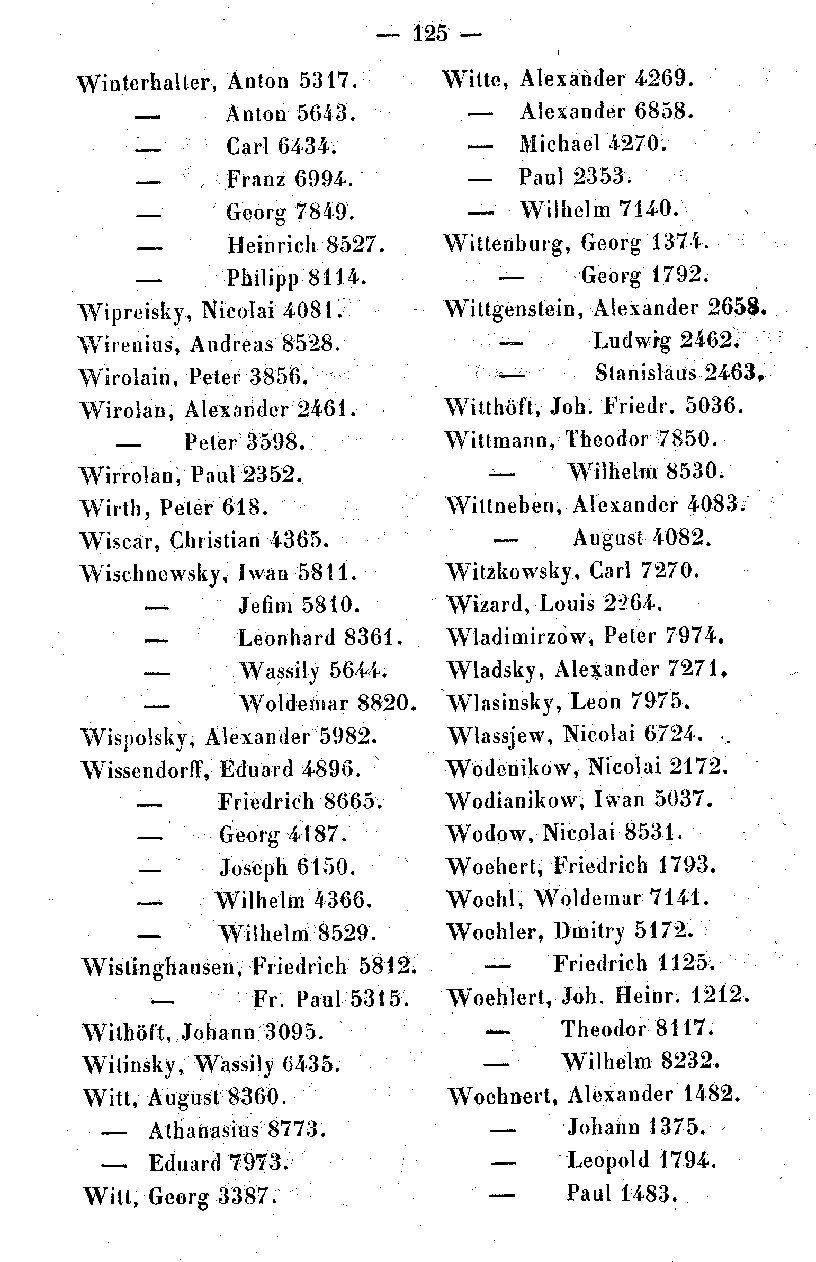 — 125 —

Winterhalter, Anton 5317.
— Anton 5643.
— Carl 6434.
— Franz 6994.
— Georg 7849.
— Heinrich 8527.
— Philipp 8114.
Wipreisky, Nicolai 4081.
Wirenius, Andreas 8528.
Wirolain, Peter 3856.
Wirolan, Alexander 2461.
— Peter 3598.
Wirrolan, Paul 2352.
Wirth, Peter 618.
Wiscar, Christian 4365.
Wischnewsky, Iwan 5811.
— Jefim 5810.
— Leonhard 8361.
— Wassily 5644.
— Woldemar 8820.
Wispolsky, Alexander 5982.
Wissendorff, Eduard 4896.
— Friedrich 8665.
— Georg 4187.
— Joseph 6150.
— Wilhelm 4366.
— Wilhelm 8529.
Wistinghausen, Friedrich 5812.
— Fr. Paul 5315.
Withöft, Johann 3095.
Witinsky, Wassily 6435.
Witt, August 8360.
— Athanasius 8773.
— Eduard 7973.
Witt, Georg 3387.

Witte, Alexander 4269.
— Alexander 6858.
— Michael 4270.
— Paul 2353.
— Wilhelm 7140.
Wittenburg, Georg 1374.
— Georg 1792.
Wittgenstein, Alexander 2658.
— Ludwig 2462.
— Stanislaus 2463.
Witthöft, Joh. Friedr. 5036.
Wittmann, Theodor 7850.
— Wilhelm 8530.
Wittneben, Alexander 4083.
— August 4082.
Witzkowsky, Carl 7270.
Wizard, Louis 2264.
Wladimirzow, Peter 7974.
Wladsky, Alexander 7271.
Wlasinsky, Leon 7975.
Wlassjew, Nicolai 6724.
Wodenikow, Nicolai 2172.
Wodianikow, Iwan 5037.
Wodow, Nicolai 8531.
Woehert, Friedrich 1793.
Woehl, Woldemar 7141.
Woehler, Dmitry 5172.
— Friedrich 1125.
Woehlert, Joh. Heinr. 1212.
— Theodor 8117.
— Wilhelm 8232.
Woehnert, Alexander 1482.
— Johann 1375.
— Leopold 1794.
— Paul 1483.